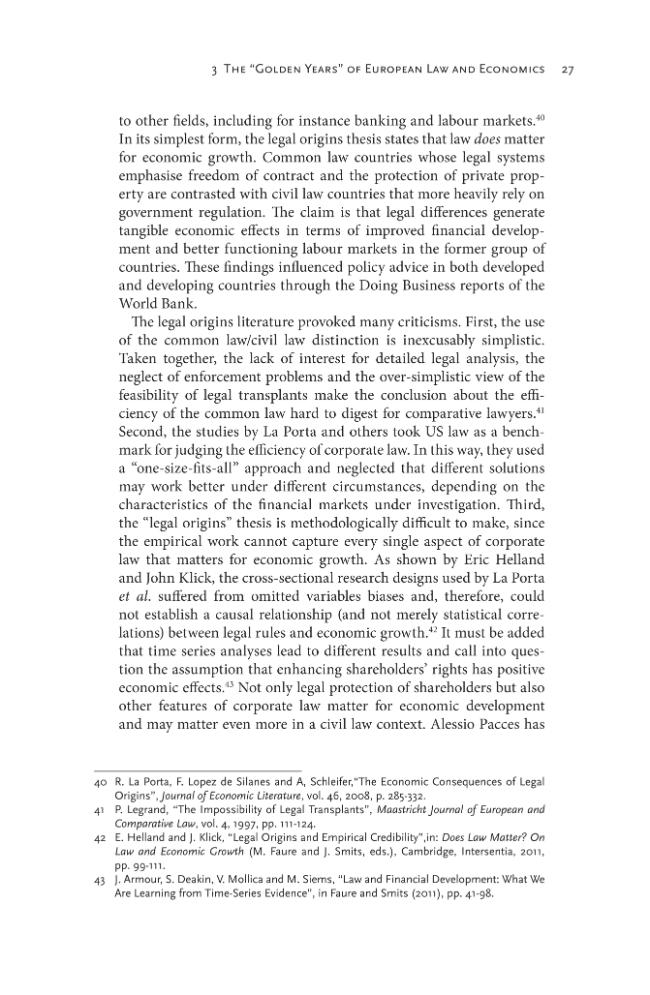 3 The "Golden Years" of European Law and Economics 27

to other fields, including for instance banking and labour markets.$^{40}$ In its simplest form, the legal origins thesis states that law does matter for economic growth. Common law countries whose legal systems emphasise freedom of contract and the protection of private property are contrasted with civil law countries that more heavily rely on government regulation. The claim is that legal differences generate tangible economic effects in terms of improved financial development and better functioning labour markets in the former group of countries. These findings influenced policy advice in both developed and developing countries through the Doing Business reports of the World Bank.

The legal origins literature provoked many criticisms. First, the use of the common law/civil law distinction is inexcusably simplistic. Taken together, the lack of interest for detailed legal analysis, the neglect of enforcement problems and the over-simplistic view of the feasibility of legal transplants make the conclusion about the efficiency of the common law hard to digest for comparative lawyers.$^{41}$ Second, the studies by La Porta and others took US law as a benchmark for judging the efficiency of corporate law. In this way, they used a "one-size-fits-all" approach and neglected that different solutions may work better under different circumstances, depending on the characteristics of the financial markets under investigation. Third, the "legal origins" thesis is methodologically difficult to make, since the empirical work cannot capture every single aspect of corporate law that matters for economic growth. As shown by Eric Helland and John Klick, the cross-sectional research designs used by La Porta et al. suffered from omitted variables biases and, therefore, could not establish a causal relationship (and not merely statistical correlations) between legal rules and economic growth.$^{42}$ It must be added that time series analyses lead to different results and call into question the assumption that enhancing shareholders' rights has positive economic effects.$^{43}$ Not only legal protection of shareholders but also other features of corporate law matter for economic development and may matter even more in a civil law context. Alessio Pacces has

40 R. La Porta, F. Lopez de Silanes and A, Schleifer,"The Economic Consequences of Legal Origins", Journal of Economic Literature, vol. 46, 2008, p. 285-332.
41 P. Legrand, "The Impossibility of Legal Transplants", Maastricht Journal of European and Comparative Law, vol. 4, 1997, pp. 111-124.
42 E. Helland and J. Klick, "Legal Origins and Empirical Credibility",in: Does Law Matter? On Law and Economic Growth (M. Faure and J. Smits, eds.), Cambridge, Intersentia, 2011, pp. 99-111.
43 J. Armour, S. Deakin, V. Mollica and M. Siems, "Law and Financial Development: What We Are Learning from Time-Series Evidence", in Faure and Smits (2011), pp. 41-98.